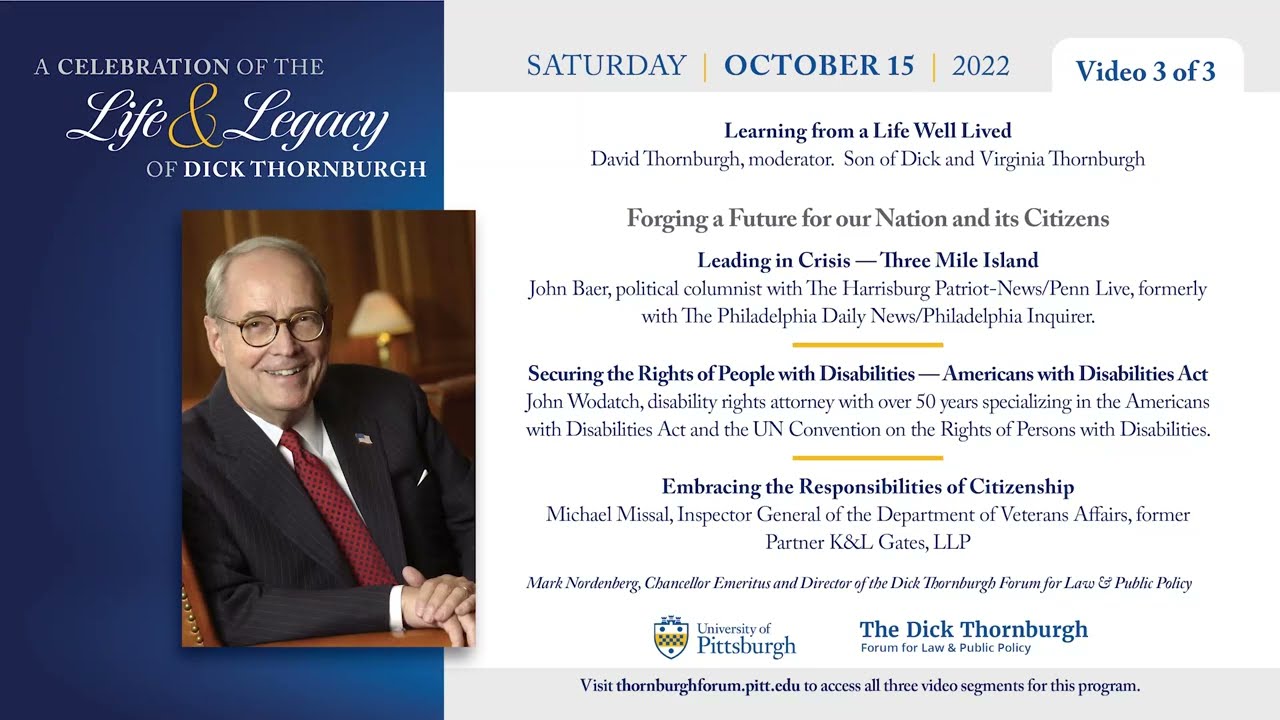 A CELEBRATION OF THE
Life & Legacy
OF DICK THORNBURGH

SATURDAY | OCTOBER 15 | 2022

Video 3 of 3

Learning from a Life Well Lived
David Thornburgh, moderator. Son of Dick and Virginia Thornburgh

Forging a Future for our Nation and its Citizens

Leading in Crisis — Three Mile Island
John Baer, political columnist with The Harrisburg Patriot-News/Penn Live, formerly with The Philadelphia Daily News/Philadelphia Inquirer.

Securing the Rights of People with Disabilities — Americans with Disabilities Act
John Wodatch, disability rights attorney with over 50 years specializing in the Americans with Disabilities Act and the UN Convention on the Rights of Persons with Disabilities.

Embracing the Responsibilities of Citizenship
Michael Missal, Inspector General of the Department of Veterans Affairs, former Partner K&L Gates, LLP

Mark Nordenberg, Chancellor Emeritus and Director of the Dick Thornburgh Forum for Law & Public Policy

University of Pittsburgh

The Dick Thornburgh
Forum for Law & Public Policy

Visit thornburghforum.pitt.edu to access all three video segments for this program.